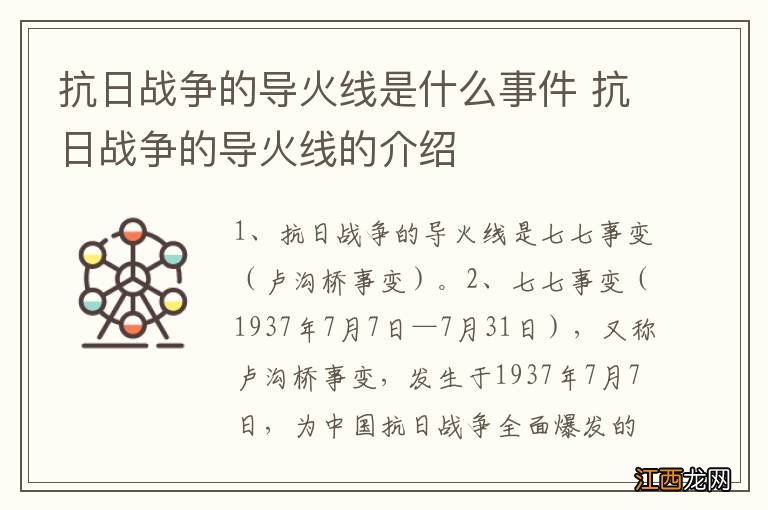 抗日战争的导火线是什么事件 抗日战争的导火线的介绍

1、抗日战争的导火线是七七事变（卢沟桥事变）。2、七七事变（1937年7月7日—7月31日），又称卢沟桥事变，发生于1937年7月7日，为中国抗日战争全面爆发的

江西龙网